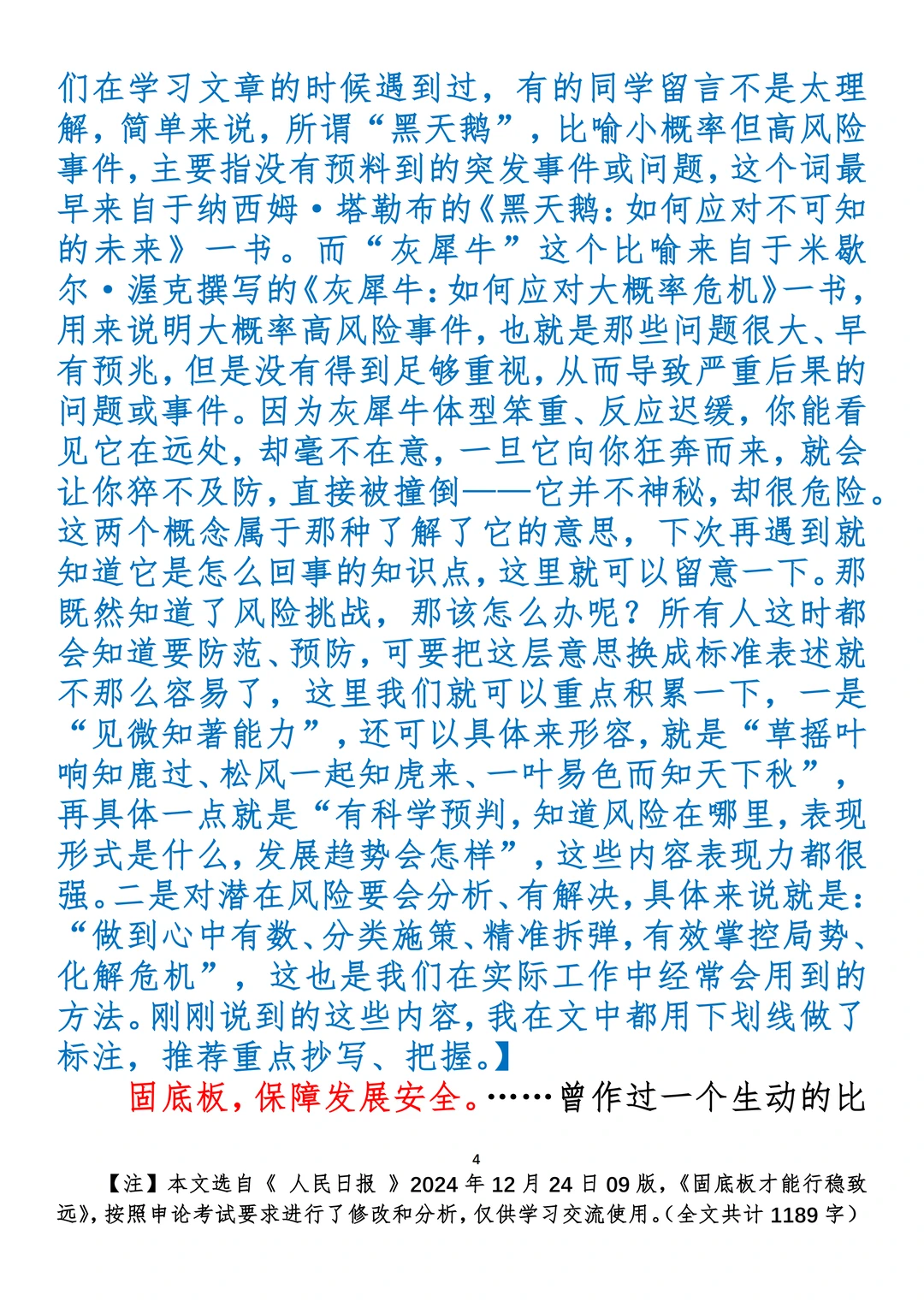 们在学习文章的时候遇到过，有的同学留言不是太理解，简单来说，所谓“黑天鹅”，比喻小概率但高风险事件，主要指没有预料到的突发事件或问题，这个词最早来自于纳西姆·塔勒布的《黑天鹅：如何应对不可知的未来》一书。而“灰犀牛”这个比喻来自于米歇尔·渥克撰写的《灰犀牛：如何应对大概率危机》一书，用来说明大概率高风险事件，也就是那些问题很大、早有预兆，但是没有得到足够重视，从而导致严重后果的问题或事件。因为灰犀牛体型笨重、反应迟缓，你能看见它在远处，却毫不在意，一旦它向你狂奔而来，就会让你猝不及防，直接被撞倒——它并不神秘，却很危险。这两个概念属于那种了解了它的意思，下次再遇到就知道它是怎么回事的知识点，这里就可以留意一下。那既然知道了风险挑战，那该怎么办呢？所有人这时都会知道要防范、预防，可要把这层意思换成标准表述就不那么容易了，这里我们就可以重点积累一下，一是“见微知著能力”，还可以具体来形容，就是“草摇叶响知鹿过、松风一起知虎来、一叶易色而知天下秋”，再具体一点就是“有科学预判，知道风险在哪里，表现形式是什么，发展趋势会怎样”，这些内容表现力都很强。二是对潜在风险要会分析、有解决，具体来说就是：“做到心中有数、分类施策、精准拆弹，有效掌控局势、化解危机”，这也是我们在实际工作中经常会用到的方法。刚刚说到的这些内容，我在文中都用下划线做了标注，推荐重点抄写、把握。】

固底板，保障发展安全。……曾作过一个生动的比

4

【注】本文选自《 人民日报 》2024 年 12 月 24 日 09 版，《固底板才能行稳致远》，按照申论考试要求进行了修改和分析，仅供学习交流使用。（全文共计 1189 字）